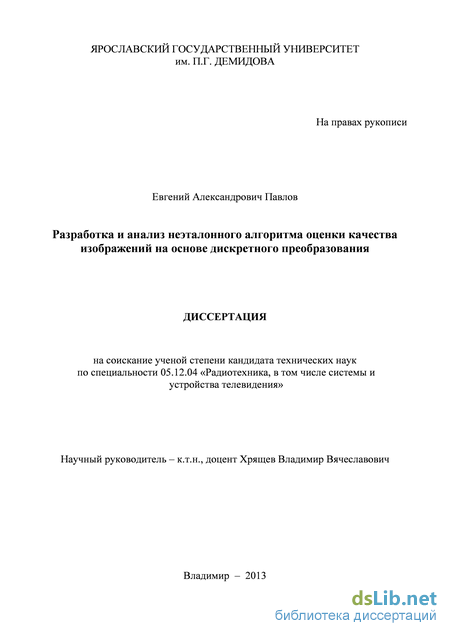 ЯРОСЛАВСКИЙ ГОСУДАРСТВЕННЫЙ УНИВЕРСИТЕТ
им. П.Г. ДЕМИДОВА

На правах рукописи

Евгений Александрович Павлов

Разработка и анализ неэталонного алгоритма оценки качества изображений на основе дискретного преобразования

ДИССЕРТАЦИЯ

на соискание ученой степени кандидата технических наук по специальности 05.12.04 «Радиотехника, в том числе системы и устройства телевидения»

Научный руководитель – к.т.н., доцент Хрящев Владимир Вячеславович

Владимир – 2013

dsLib.net
библиотека диссертаций